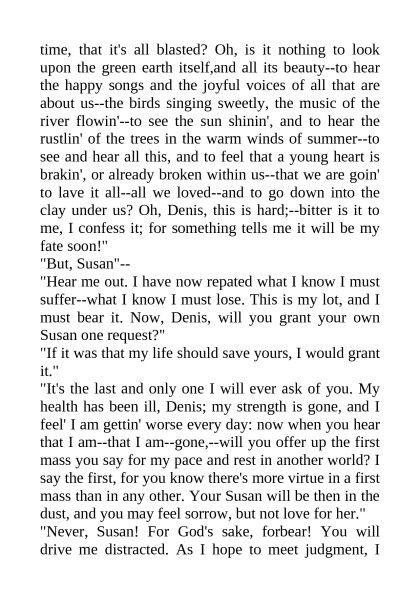 time, that it's all blasted? Oh, is it nothing to look upon the green earth itself,and all its beauty--to hear the happy songs and the joyful voices of all that are about us--the birds singing sweetly, the music of the river flowin'--to see the sun shinin', and to hear the rustlin' of the trees in the warm winds of summer--to see and hear all this, and to feel that a young heart is brakin', or already broken within us--that we are goin' to lave it all--all we loved--and to go down into the clay under us? Oh, Denis, this is hard;--bitter is it to me, I confess it; for something tells me it will be my fate soon!"
"But, Susan"--
"Hear me out. I have now repated what I know I must suffer--what I know I must lose. This is my lot, and I must bear it. Now, Denis, will you grant your own Susan one request?"
"If it was that my life should save yours, I would grant it."
"It's the last and only one I will ever ask of you. My health has been ill, Denis; my strength is gone, and I feel' I am gettin' worse every day: now when you hear that I am--that I am--gone,--will you offer up the first mass you say for my pace and rest in another world? I say the first, for you know there's more virtue in a first mass than in any other. Your Susan will be then in the dust, and you may feel sorrow, but not love for her."
"Never, Susan! For God's sake, forbear! You will drive me distracted. As I hope to meet judgment, I